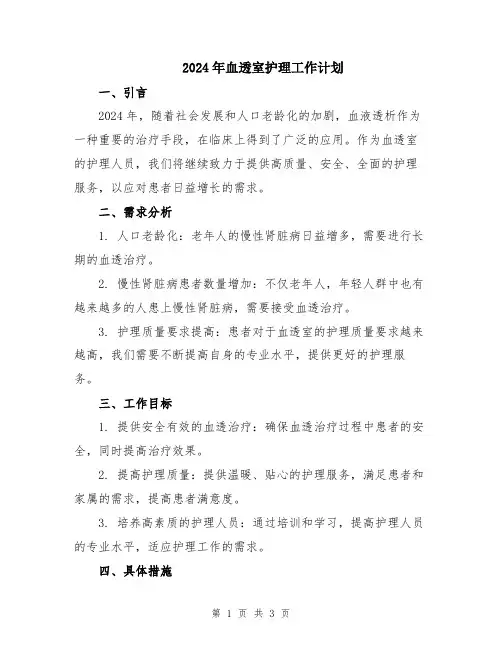 2024年血透室护理工作计划

一、引言

2024年，随着社会发展和人口老龄化的加剧，血液透析作为一种重要的治疗手段，在临床上得到了广泛的应用。作为血透室的护理人员，我们将继续致力于提供高质量、安全、全面的护理服务，以应对患者日益增长的需求。

二、需求分析

1. 人口老龄化：老年人的慢性肾脏病日益增多，需要进行长期的血透治疗。

2. 慢性肾脏病患者数量增加：不仅老年人，年轻人群中也有越来越多的人患上慢性肾脏病，需要接受血透治疗。

3. 护理质量要求提高：患者对于血透室的护理质量要求越来越高，我们需要不断提高自身的专业水平，提供更好的护理服务。

三、工作目标

1. 提供安全有效的血透治疗：确保血透治疗过程中患者的安全，同时提高治疗效果。

2. 提高护理质量：提供温暖、贴心的护理服务，满足患者和家属的需求，提高患者满意度。

3. 培养高素质的护理人员：通过培训和学习，提高护理人员的专业水平，适应护理工作的需求。

四、具体措施

第 1 页 共 3 页